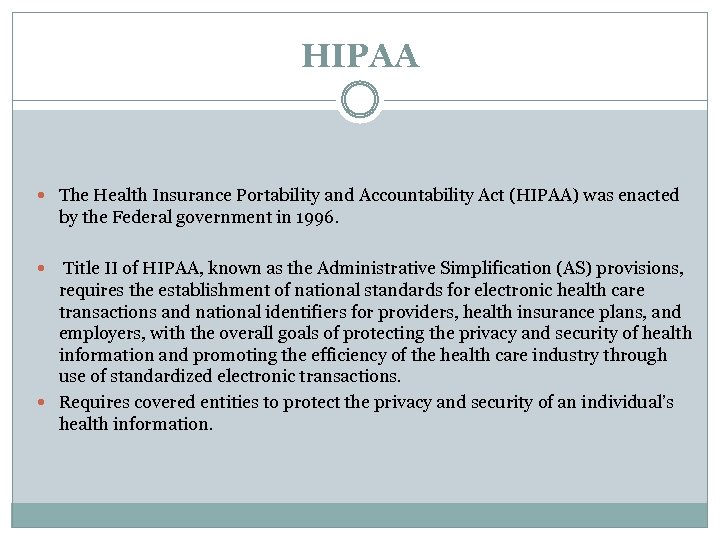 HIPAA

The Health Insurance Portability and Accountability Act (HIPAA) was enacted by the Federal government in 1996.

Title II of HIPAA, known as the Administrative Simplification (AS) provisions, requires the establishment of national standards for electronic health care transactions and national identifiers for providers, health insurance plans, and employers, with the overall goals of protecting the privacy and security of health information and promoting the efficiency of the health care industry through use of standardized electronic transactions.

Requires covered entities to protect the privacy and security of an individual's health information.